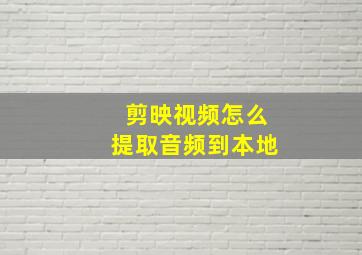 剪映视频怎么
提取音频到本地